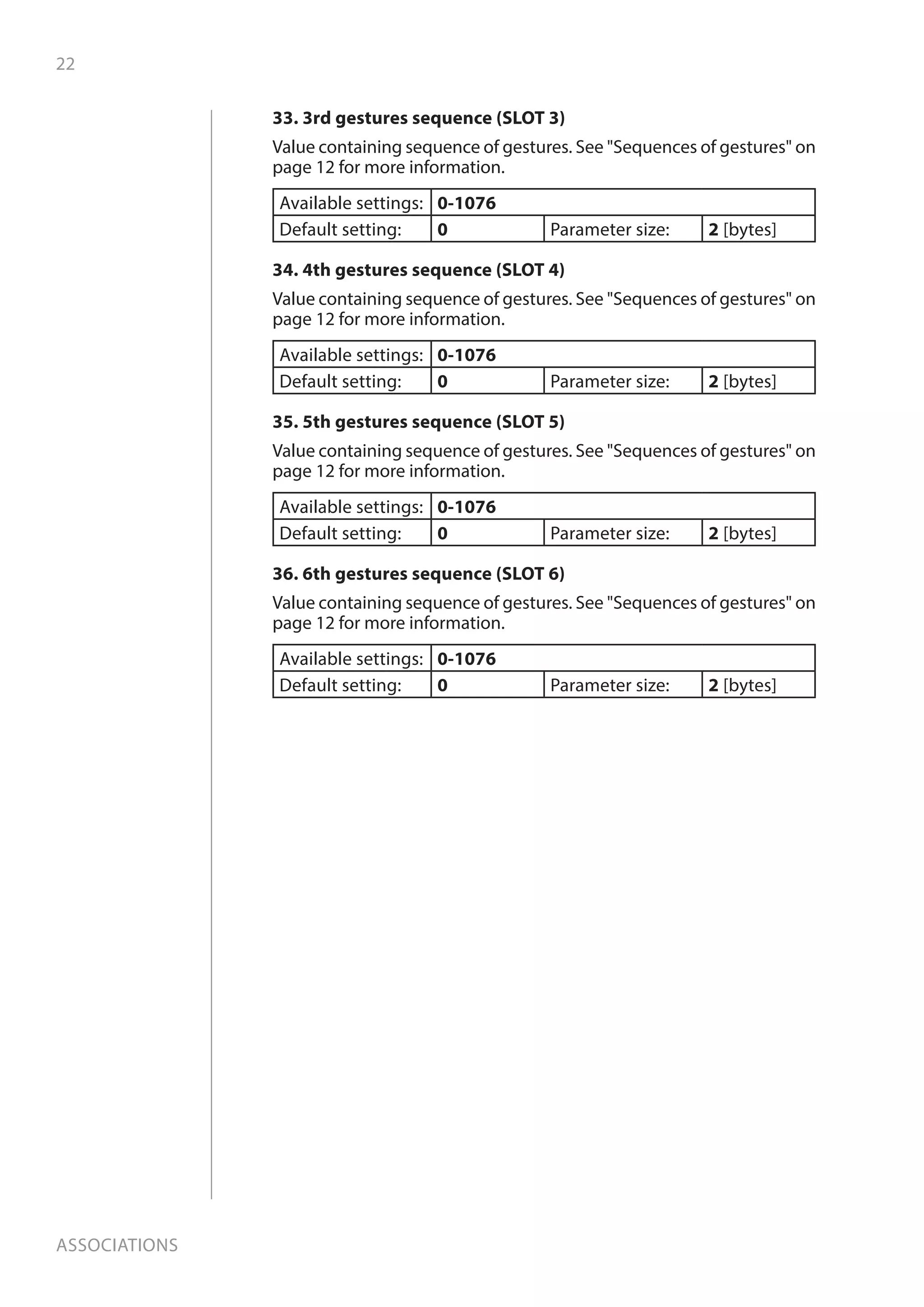 22

33. 3rd gestures sequence (SLOT 3)

Value containing sequence of gestures. See "Sequences of gestures" on page 12 for more information.

| Available settings: | 0-1076 | | |
|---|---|---|---|
| Default setting: | 0 | Parameter size: | 2 [bytes] |

34. 4th gestures sequence (SLOT 4)

Value containing sequence of gestures. See "Sequences of gestures" on page 12 for more information.

| Available settings: | 0-1076 | | |
|---|---|---|---|
| Default setting: | 0 | Parameter size: | 2 [bytes] |

35. 5th gestures sequence (SLOT 5)

Value containing sequence of gestures. See "Sequences of gestures" on page 12 for more information.

| Available settings: | 0-1076 | | |
|---|---|---|---|
| Default setting: | 0 | Parameter size: | 2 [bytes] |

36. 6th gestures sequence (SLOT 6)

Value containing sequence of gestures. See "Sequences of gestures" on page 12 for more information.

| Available settings: | 0-1076 | | |
|---|---|---|---|
| Default setting: | 0 | Parameter size: | 2 [bytes] |

ASSOCIATIONS